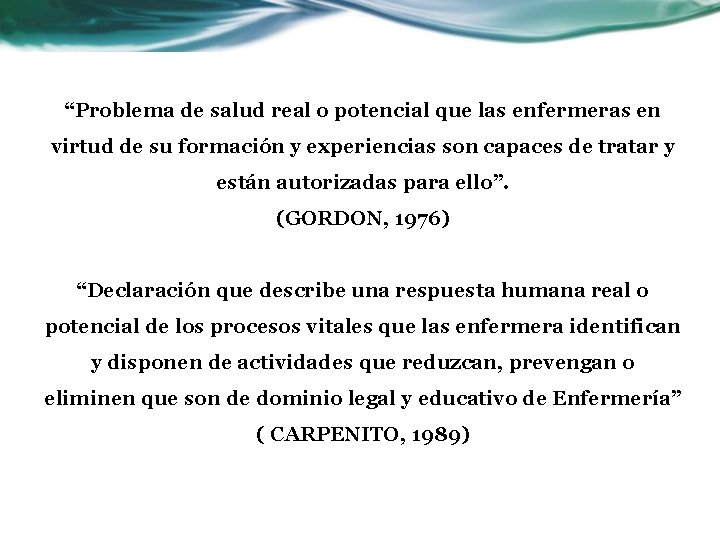 “Problema de salud real o potencial que las enfermeras en virtud de su formación y experiencias son capaces de tratar y están autorizadas para ello”.
(GORDON, 1976)

“Declaración que describe una respuesta humana real o potencial de los procesos vitales que las enfermera identifican y disponen de actividades que reduzcan, prevengan o eliminen que son de dominio legal y educativo de Enfermería”
( CARPENITO, 1989)